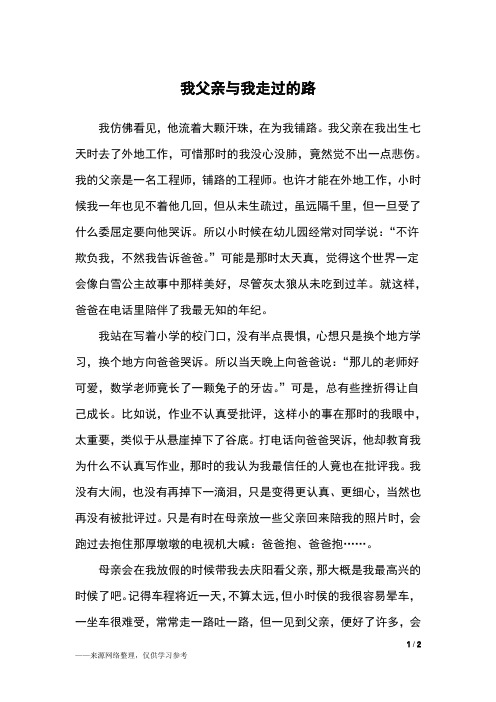 我父亲与我走过的路

我仿佛看见，他流着大颗汗珠，在为我铺路。我父亲在我出生七天时去了外地工作，可惜那时的我没心没肺，竟然觉不出一点悲伤。我的父亲是一名工程师，铺路的工程师。也许才能在外地工作，小时候我一年也见不着他几回，但从未生疏过，虽远隔千里，但一旦受了什么委屈定要向他哭诉。所以小时候在幼儿园经常对同学说：“不许欺负我，不然我告诉爸爸。”可能是那时太天真，觉得这个世界一定会像白雪公主故事中那样美好，尽管灰太狼从未吃到过羊。就这样，爸爸在电话里陪伴了我最无知的年纪。

我站在写着小学的校门口，没有半点畏惧，心想只是换个地方学习，换个地方向爸爸哭诉。所以当天晚上向爸爸说：“那儿的老师好可爱，数学老师竟长了一颗兔子的牙齿。”可是，总有些挫折得让自己成长。比如说，作业不认真受批评，这样小的事在那时的我眼中，太重要，类似于从悬崖掉下了谷底。打电话向爸爸哭诉，他却教育我为什么不认真写作业，那时的我认为我最信任的人竟也在批评我。我没有大闹，也没有再掉下一滴泪，只是变得更认真、更细心，当然也再没有被批评过。只是有时在母亲放一些父亲回来陪我的照片时，会跑过去抱住那厚墩墩的电视机大喊：爸爸抱、爸爸抱……。

母亲会在我放假的时候带我去庆阳看父亲，那大概是我最高兴的时候了吧。记得车程将近一天，不算太远，但小时侯的我很容易晕车，一坐车很难受，常常走一路吐一路，但一见到父亲，便好了许多，会

1 / 2

——来源网络整理，仅供学习参考